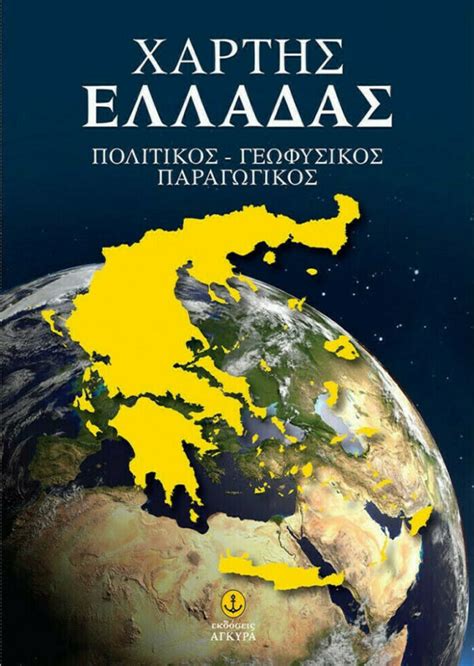 ΧΑΡΤΗΣ
ΕΛΛΑΔΑΣ

ΠΟΛΙΤΙΚΟΣ - ΓΕΩΦΥΣΙΚΟΣ
ΠΑΡΑΓΩΓΙΚΟΣ

εκδόσεις
ΑΓΚΥΡΑ